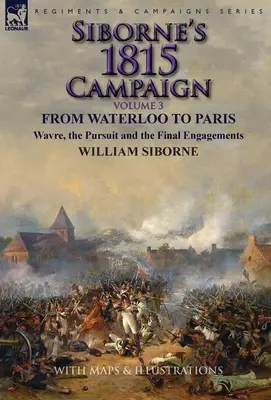 LEONAUR

REGIMENTS & CAMPAIGNS SERIES

SIBORNE'S 1815 CAMPAIGN

VOLUME 3

FROM WATERLOO TO PARIS

Wavre, the Pursuit and the Final Engagements

WILLIAM SIBORNE

WITH MAPS & ILLUSTRATIONS